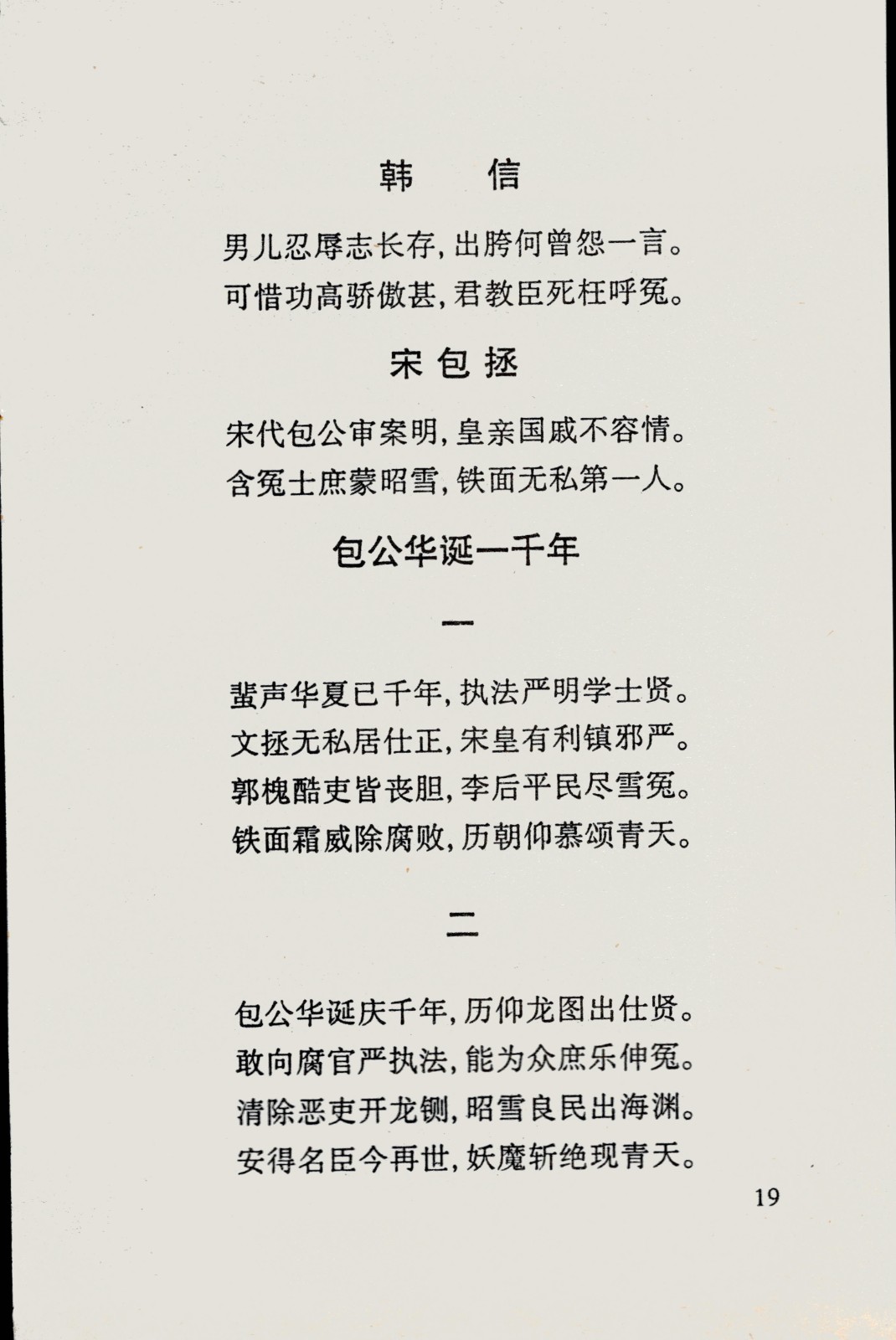 韩　信

男儿忍辱志长存，出胯何曾怨一言。
可惜功高骄傲甚，君教臣死枉呼冤。

宋包拯

宋代包公审案明，皇亲国戚不容情。
含冤士庶蒙昭雪，铁面无私第一人。

包公华诞一千年

一

蜚声华夏已千年，执法严明学士贤。
文拯无私居仕正，宋皇有利镇邪严。
郭槐酷吏皆丧胆，李后平民尽雪冤。
铁面霜威除腐败，历朝仰慕颂青天。

二

包公华诞庆千年，历仰龙图出仕贤。
敢向腐官严执法，能为众庶乐伸冤。
清除恶吏开龙铡，昭雪良民出海渊。
安得名臣今再世，妖魔斩绝现青天。

19